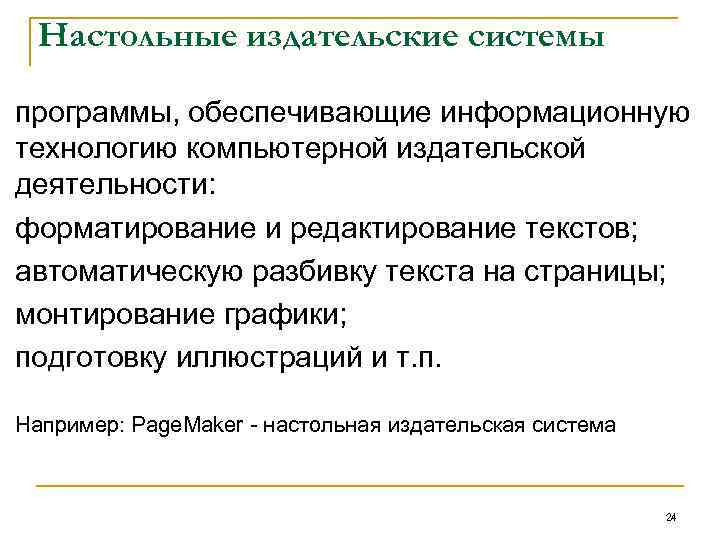 Настольные издательские системы

программы, обеспечивающие информационную технологию компьютерной издательской деятельности:

форматирование и редактирование текстов;

автоматическую разбивку текста на страницы;

монтирование графики;

подготовку иллюстраций и т.п.

Например: PageMaker - настольная издательская система

24